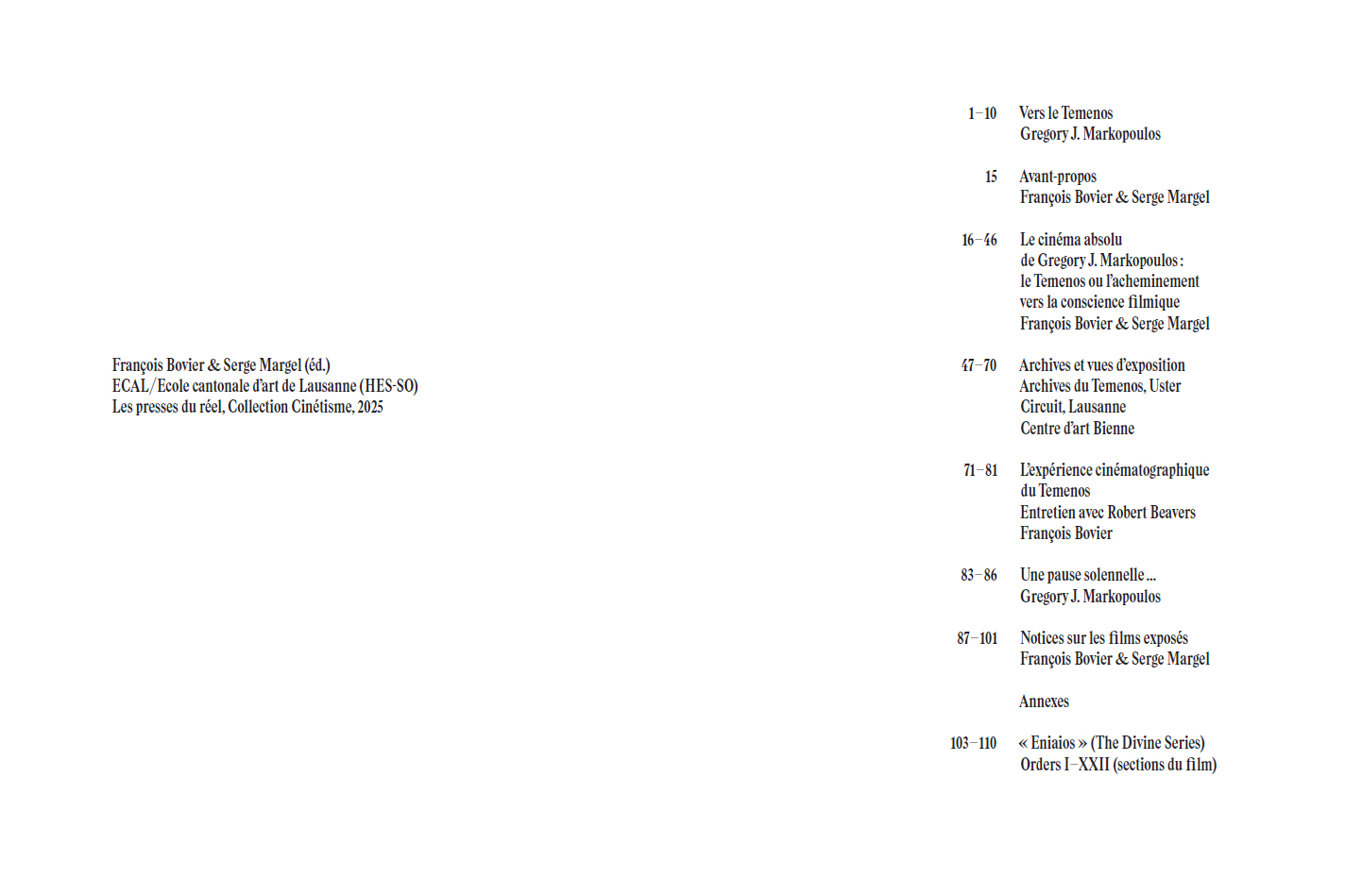 François Bovier & Serge Margel (éd.)
ECAL/Ecole cantonale d'art de Lausanne (HES-SO)
Les presses du réel, Collection Cinétisme, 2025

1–10 Vers le Temenos
Gregory J. Markopoulos

15 Avant-propos
François Bovier & Serge Margel

16–46 Le cinéma absolu de Gregory J. Markopoulos : le Temenos ou l'acheminement vers la conscience filmique
François Bovier & Serge Margel

47–70 Archives et vues d'exposition
Archives du Temenos, Uster
Circuit, Lausanne
Centre d'art Bienne

71–81 L'expérience cinématographique du Temenos
Entretien avec Robert Beavers
François Bovier

83–86 Une pause solennelle ...
Gregory J. Markopoulos

87–101 Notices sur les films exposés
François Bovier & Serge Margel

Annexes

103–110 « Eniaios » (The Divine Series)
Orders I–XXII (sections du film)